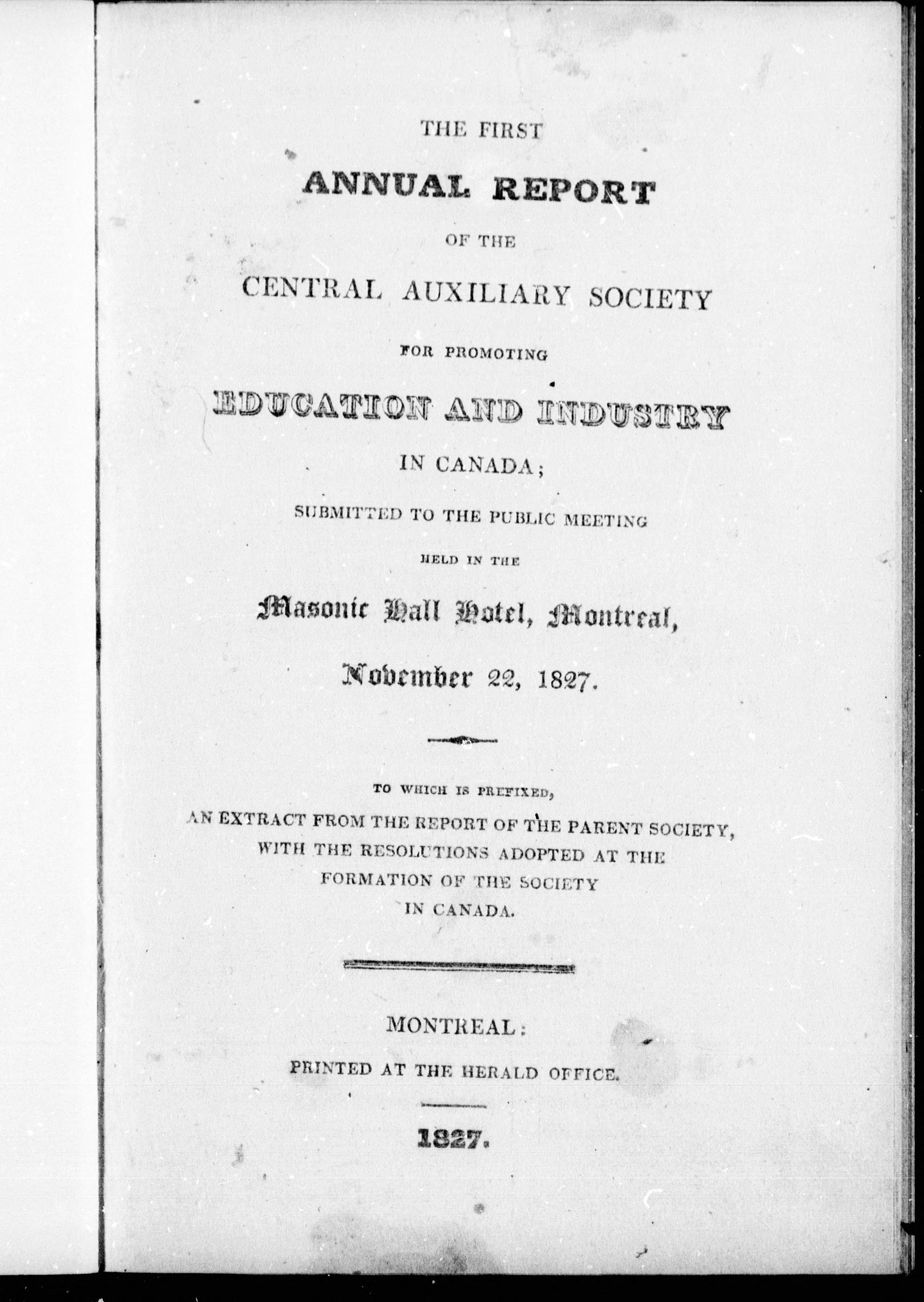 THE FIRST

ANNUAL REPORT

OF THE

CENTRAL AUXILIARY SOCIETY

FOR PROMOTING

EDUCATION AND INDUSTRY

IN CANADA;

SUBMITTED TO THE PUBLIC MEETING

HELD IN THE

Masonic Hall Hotel, Montreal,

November 22, 1827.

TO WHICH IS PREFIXED,
AN EXTRACT FROM THE REPORT OF THE PARENT SOCIETY,
WITH THE RESOLUTIONS ADOPTED AT THE
FORMATION OF THE SOCIETY
IN CANADA.

MONTREAL:

PRINTED AT THE HERALD OFFICE.

1827.